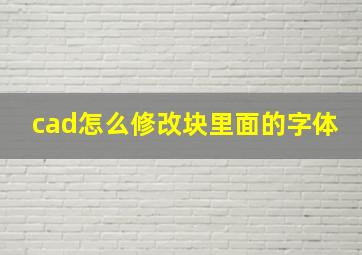 cad怎么修改块里面的字体